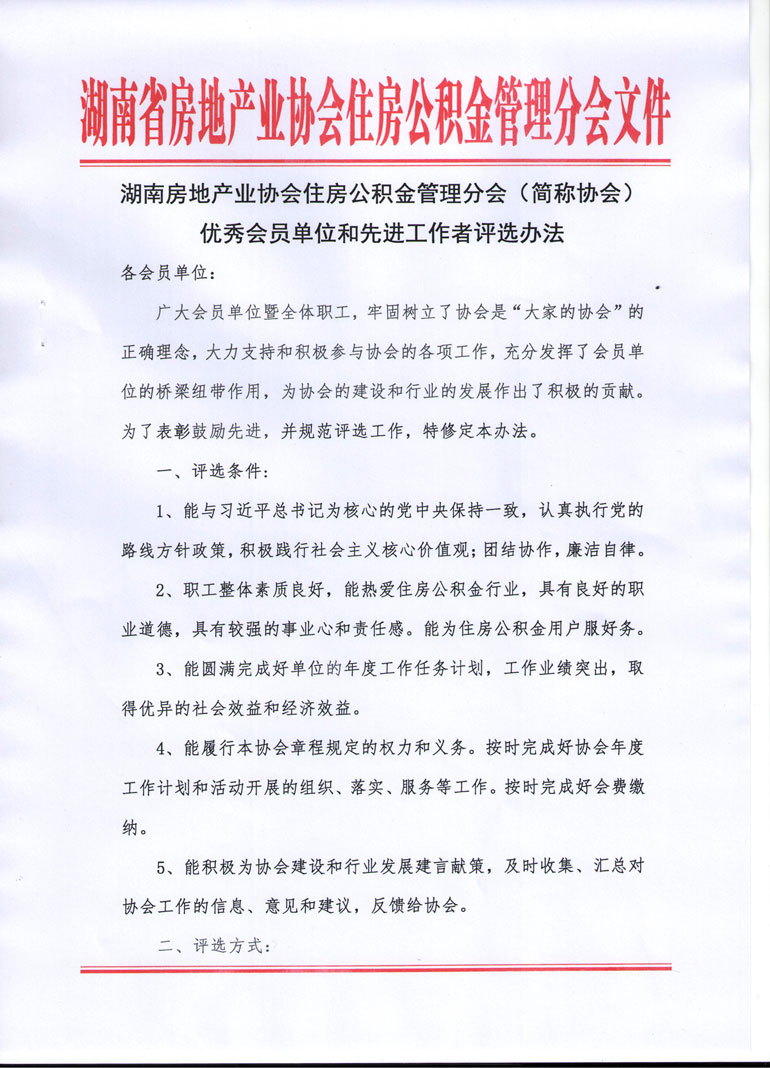 湖南省房地产业协会住房公积金管理分会文件

湖南房地产业协会住房公积金管理分会（简称协会）
优秀会员单位和先进工作者评选办法

各会员单位：

广大会员单位暨全体职工，牢固树立了协会是“大家的协会”的正确理念，大力支持和积极参与协会的各项工作，充分发挥了会员单位的桥梁纽带作用，为协会的建设和行业的发展作出了积极的贡献。为了表彰鼓励先进，并规范评选工作，特修定本办法。

一、评选条件：

1、能与习近平总书记为核心的党中央保持一致，认真执行党的路线方针政策，积极践行社会主义核心价值观；团结协作，廉洁自律。

2、职工整体素质良好，能热爱住房公积金行业，具有良好的职业道德，具有较强的事业心和责任感。能为住房公积金用户服好务。

3、能圆满完成好单位的年度工作任务计划，工作业绩突出，取得优异的社会效益和经济效益。

4、能履行本协会章程规定的权力和义务。按时完成好协会年度工作计划和活动开展的组织、落实、服务等工作。按时完成好会费缴纳。

5、能积极为协会建设和行业发展建言献策，及时收集、汇总对协会工作的信息、意见和建议，反馈给协会。

二、评选方式：